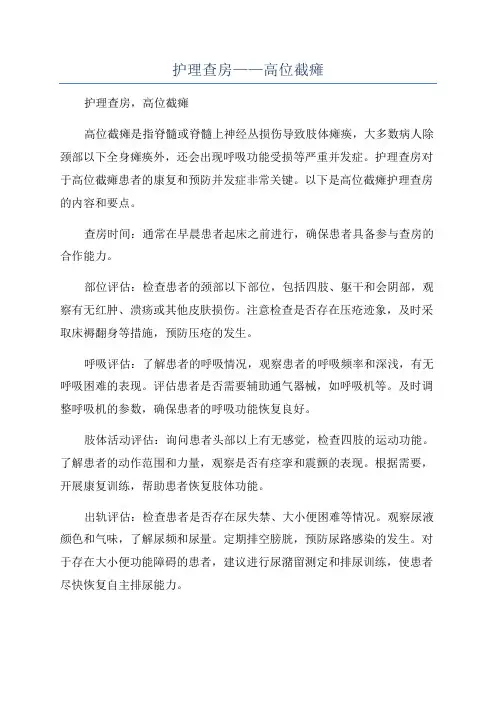 护理查房——高位截瘫

护理查房，高位截瘫

高位截瘫是指脊髓或脊髓上神经丛损伤导致肢体瘫痪，大多数病人除颈部以下全身瘫痪外，还会出现呼吸功能受损等严重并发症。护理查房对于高位截瘫患者的康复和预防并发症非常关键。以下是高位截瘫护理查房的内容和要点。

查房时间：通常在早晨患者起床之前进行，确保患者具备参与查房的合作能力。

部位评估：检查患者的颈部以下部位，包括四肢、躯干和会阴部，观察有无红肿、溃疡或其他皮肤损伤。注意检查是否存在压疮迹象，及时采取床褥翻身等措施，预防压疮的发生。

呼吸评估：了解患者的呼吸情况，观察患者的呼吸频率和深浅，有无呼吸困难的表现。评估患者是否需要辅助通气器械，如呼吸机等。及时调整呼吸机的参数，确保患者的呼吸功能恢复良好。

肢体活动评估：询问患者头部以上有无感觉，检查四肢的运动功能。了解患者的动作范围和力量，观察是否有痉挛和震颤的表现。根据需要，开展康复训练，帮助患者恢复肢体功能。

出轨评估：检查患者是否存在尿失禁、大小便困难等情况。观察尿液颜色和气味，了解尿频和尿量。定期排空膀胱，预防尿路感染的发生。对于存在大小便功能障碍的患者，建议进行尿潴留测定和排尿训练，使患者尽快恢复自主排尿能力。